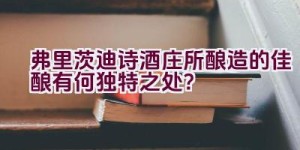 弗里茨迪诗酒庄所酿造的佳酿有何独特之处?